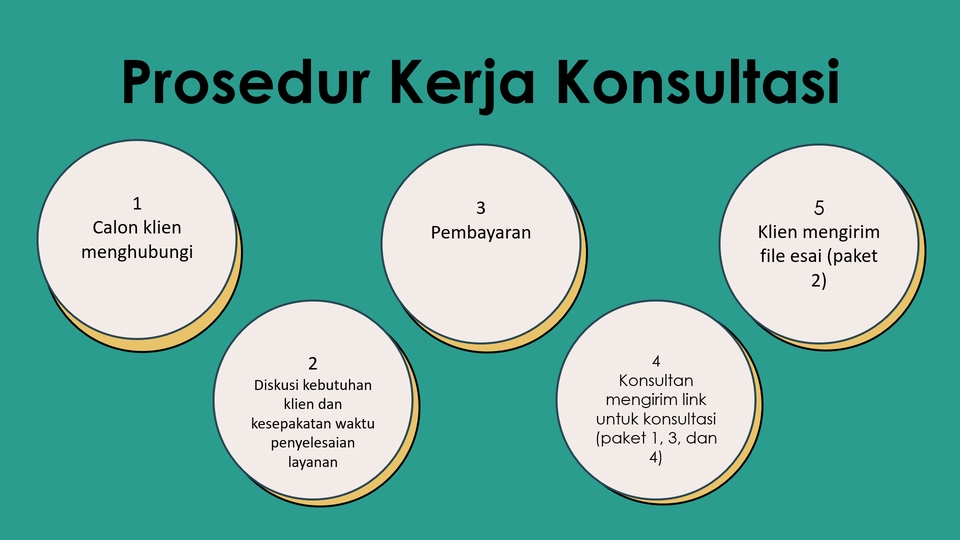 Prosedur Kerja Konsultasi

1
Calon klien menghubungi

2
Diskusi kebutuhan klien dan kesepakatan waktu penyelesaian layanan

3
Pembayaran

4
Konsultan mengirim link untuk konsultasi (paket 1, 3, dan 4)

5
Klien mengirim file esai (paket 2)